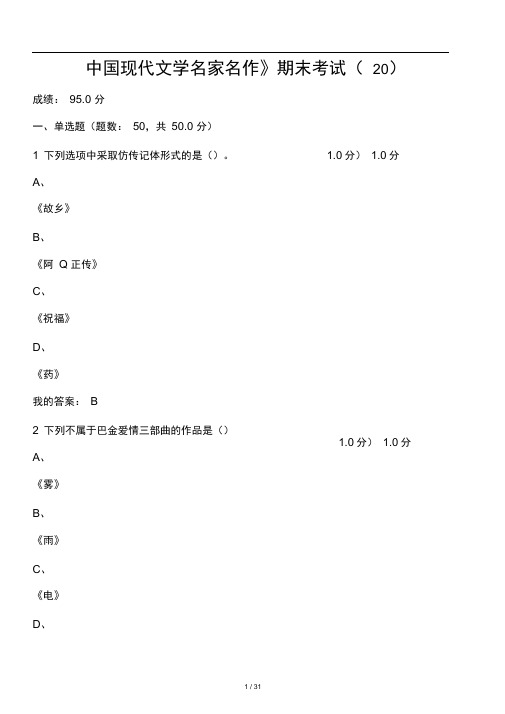 中国现代文学名家名作》期末考试（ 20）

成绩： 95.0 分

一、单选题（题数： 50，共 50.0 分）

1 下列选项中采取仿传记体形式的是（）。 1.0 分） 1.0 分

A、

《故乡》

B、

《阿 Q 正传》

C、

《祝福》

D、

《药》

我的答案： B

2 下列不属于巴金爱情三部曲的作品是（） 1.0 分） 1.0 分

A、

《雾》

B、

《雨》

C、

《电》

D、

1 / 31